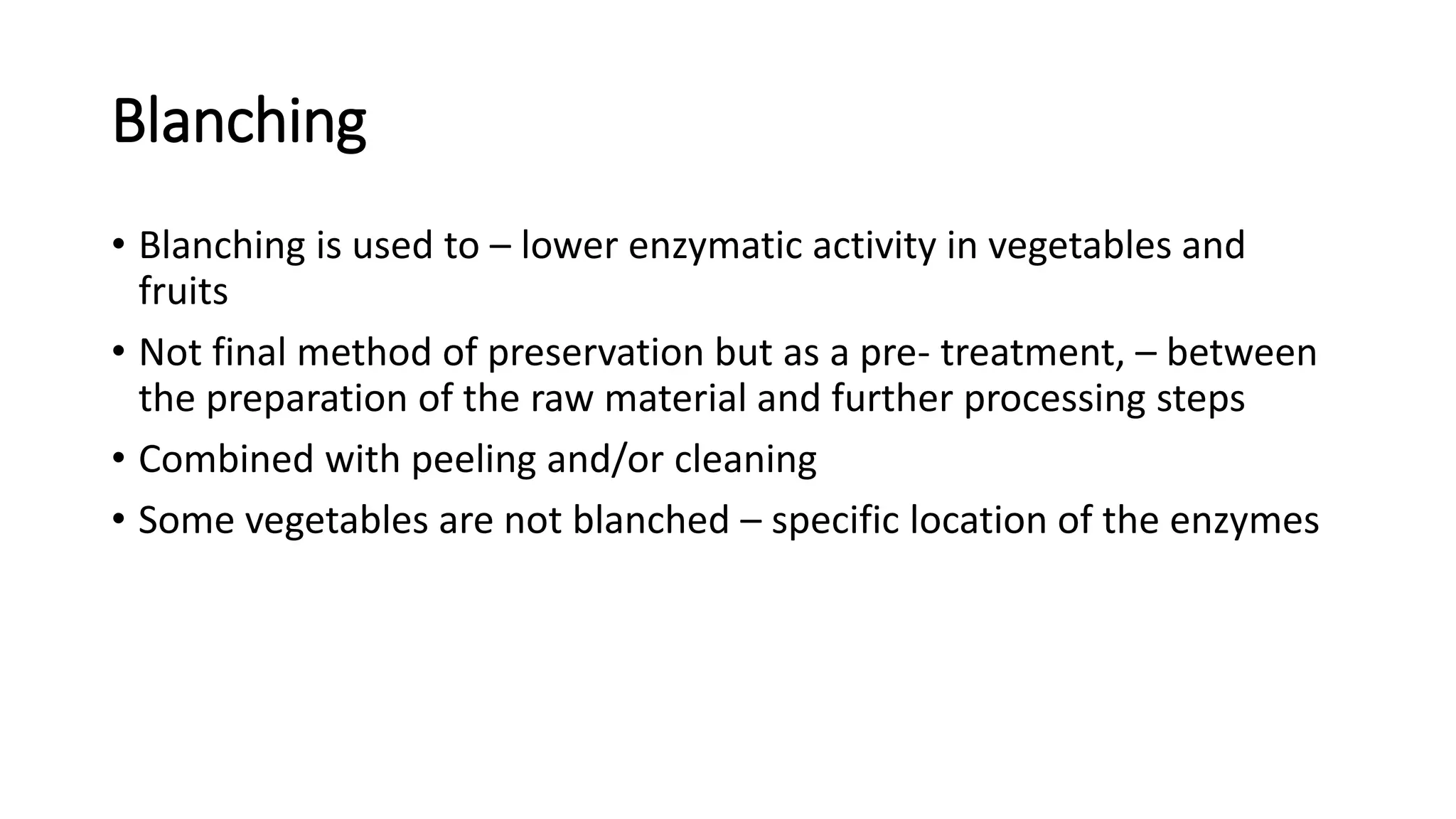 Blanching

• Blanching is used to – lower enzymatic activity in vegetables and fruits
• Not final method of preservation but as a pre- treatment, – between the preparation of the raw material and further processing steps
• Combined with peeling and/or cleaning
• Some vegetables are not blanched – specific location of the enzymes